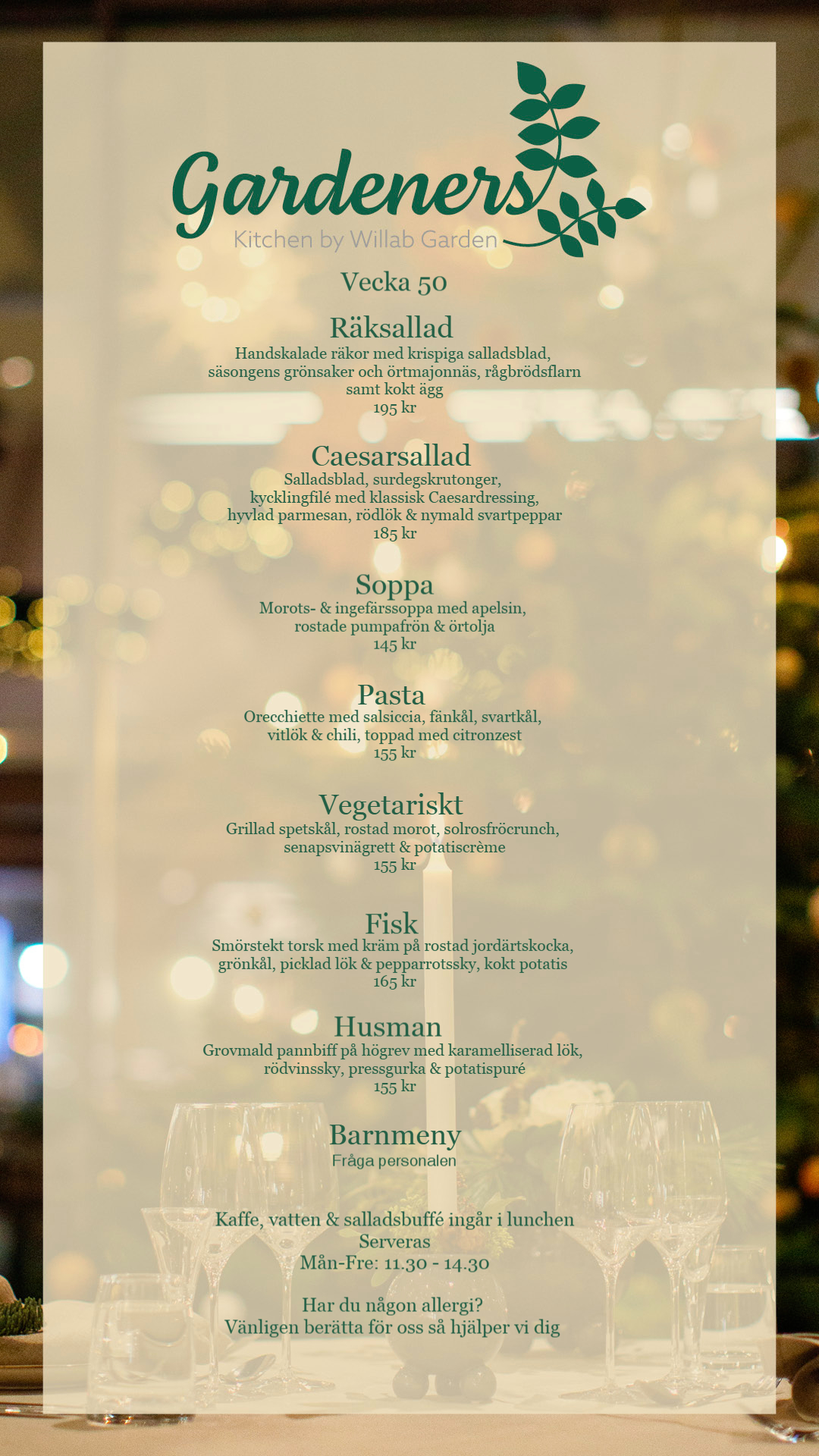 Gardeners
Kitchen by Willab Garden

Vecka 50

Räksallad
Handskalade räkor med krispiga salladsblad, säsongens grönsaker och örtmajonnäs, rågbrödsflarn samt kokt ägg
195 kr

Caesarsallad
Salladsblad, surdegskrutonger, kycklingfilé med klassisk Caesardressing, hyvlad parmesan, rödlök & nymald svartpeppar
185 kr

Soppa
Morots- & ingefärssoppa med apelsin, rostade pumpafrön & örtolja
145 kr

Pasta
Orecchiette med salsiccia, fänkål, svartkål, vitlök & chili, toppad med citronzest
155 kr

Vegetariskt
Grillad spetskål, rostad morot, solrosfröcrunch, senapsvinägrett & potatiscrème
155 kr

Fisk
Smörstekt torsk med kräm på rostad jordärtskocka, grönkål, picklad lök & pepparrotssky, kokt potatis
165 kr

Husman
Grovmald pannbiff på högrev med karamelliserad lök, rödvinssky, pressgurka & potatispuré
155 kr

Barnmeny
Fråga personalen

Kaffe, vatten & salladsbuffé ingår i lunchen
Serveras
Mån-Fre: 11.30 - 14.30

Har du någon allergi?
Vänligen berätta för oss så hjälper vi dig